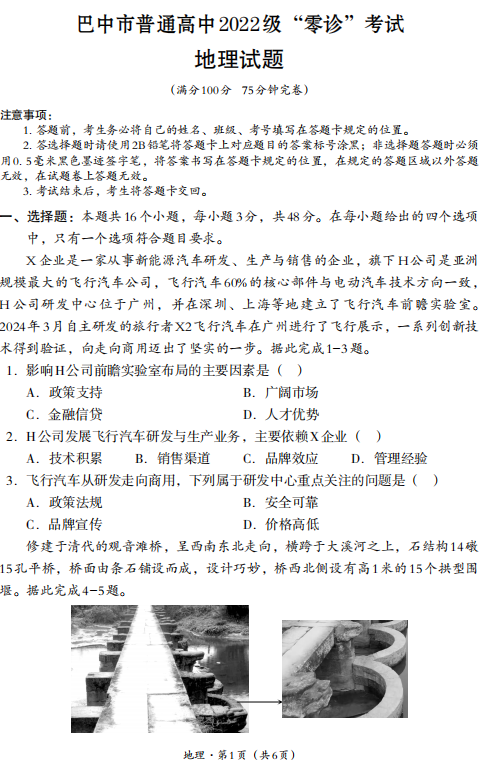 巴中市普通高中2022级“零诊”考试

地理试题

(满分100分 75分钟完卷)

注意事项:

1.答题前,考生务必将自己的姓名、班级、考号填写在答题卡规定的位置。

2.答选择题时请使用2B铅笔将答题卡上对应题目的答案标号涂黑;非选择题答题时必须用0.5毫米黑色墨迹签字笔,将答案书写在答题卡规定的位置,在规定的答题区域以外答题无效,在试题卷上答题无效。

3.考试结束后,考生将答题卡交回。

一、选择题:本题共16个小题,每小题3分,共48分。在每小题给出的四个选项中,只有一个选项符合题目要求。

X企业是一家从事新能源汽车研发、生产与销售的企业,旗下H公司是亚洲规模最大的飞行汽车公司,飞行汽车60%的核心部件与电动汽车技术方向一致,H公司研发中心位于广州,并在深圳、上海等地建立了飞行汽车前瞻实验室。2024年3月自主研发的旅行者X2飞行汽车在广州进行了飞行展示,一系列创新技术得到验证,向走向商用迈出了坚实的一步。据此完成1-3题。

1.影响H公司前瞻实验室布局的主要因素是( )

A.政策支持 B.广阔市场

C.金融信贷 D.人才优势

2.H公司发展飞行汽车研发与生产业务,主要依赖X企业( )

A.技术积累 B.销售渠道 C.品牌效应 D.管理经验

3.飞行汽车从研发走向商用,下列属于研发中心重点关注的问题是( )

A.政策法规 B.安全可靠

C.品牌宣传 D.价格高低

修建于清代的观音滩桥,呈西南东北走向,横跨于大溪河之上,石结构14礅15孔平桥,桥面由条石铺设而成,设计巧妙,桥西北侧设有高1米的15个拱型围堰。据此完成4-5题。

地理·第1页(共6页)